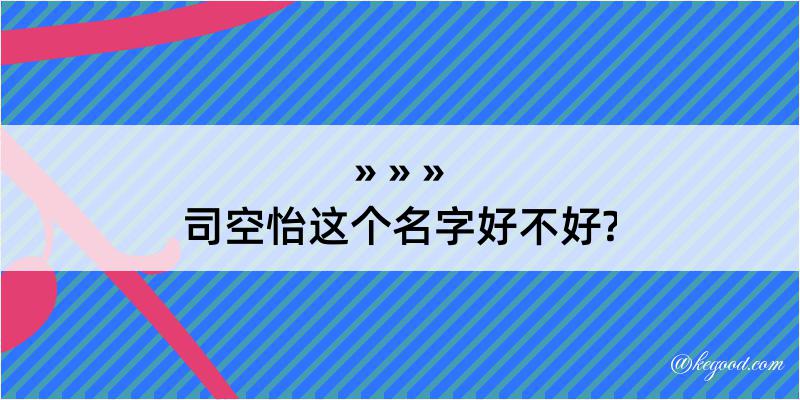 » » »
司空怡这个名字好不好?

@kegood.com